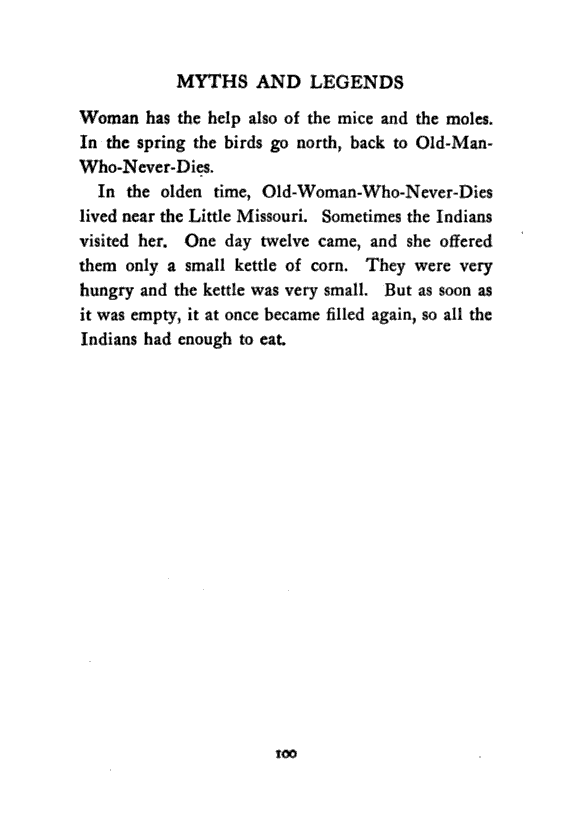 MYTHS AND LEGENDS

Woman has the help also of the mice and the moles. In the spring the birds go north, back to Old-Man-Who-Never-Dies.

In the olden time, Old-Woman-Who-Never-Dies lived near the Little Missouri. Sometimes the Indians visited her. One day twelve came, and she offered them only a small kettle of corn. They were very hungry and the kettle was very small. But as soon as it was empty, it at once became filled again, so all the Indians had enough to eat.

100